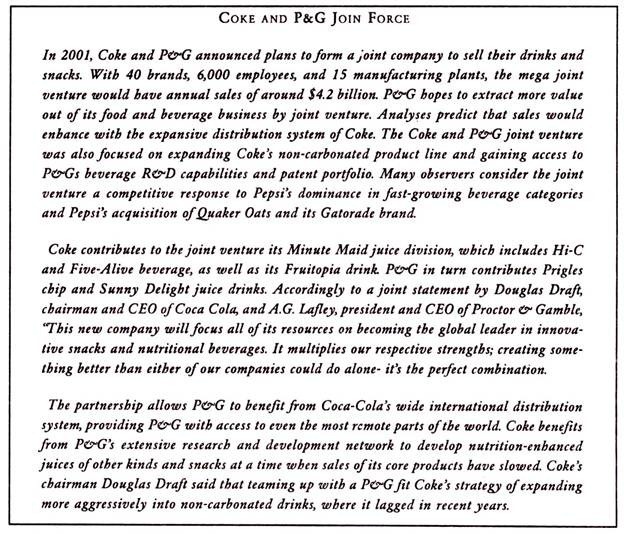 COKE AND P&G JOIN FORCE

In 2001, Coke and P&G announced plans to form a joint company to sell their drinks and snacks. With 40 brands, 6,000 employees, and 15 manufacturing plants, the mega joint venture would have annual sales of around $4.2 billion. P&G hopes to extract more value out of its food and beverage business by joint venture. Analyses predict that sales would enhance with the expansive distribution system of Coke. The Coke and P&G joint venture was also focused on expanding Coke's non-carbonated product line and gaining access to P&Gs beverage R&D capabilities and patent portfolio. Many observers consider the joint venture a competitive response to Pepsi's dominance in fast-growing beverage categories and Pepsi's acquisition of Quaker Oats and its Gatorade brand.

Coke contributes to the joint venture its Minute Maid juice division, which includes Hi-C and Five-Alive beverage, as well as its Fruitopia drink. P&G in turn contributes Prigles chip and Sunny Delight juice drinks. Accordingly to a joint statement by Douglas Draft, chairman and CEO of Coca Cola, and A.G. Lafley, president and CEO of Proctor & Gamble, "This new company will focus all of its resources on becoming the global leader in innovative snacks and nutritional beverages. It multiplies our respective strengths; creating something better than either of our companies could do alone- it's the perfect combination.

The partnership allows P&G to benefit from Coca-Cola's wide international distribution system, providing P&G with access to even the most remote parts of the world. Coke benefits from P&G's extensive research and development network to develop nutrition-enhanced juices of other kinds and snacks at a time when sales of its core products have slowed. Coke's chairman Douglas Draft said that teaming up with a P&G fit Coke's strategy of expanding more aggressively into non-carbonated drinks, where it lagged in recent years.